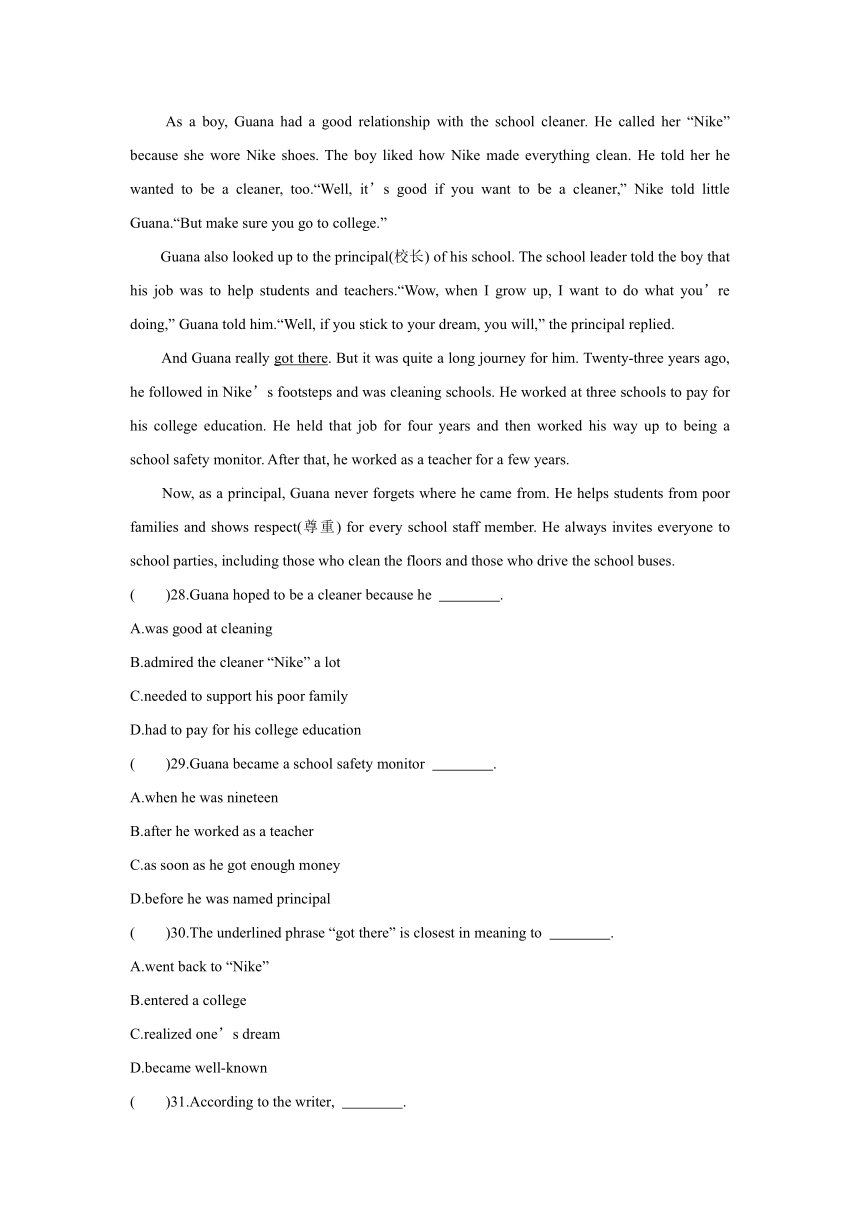 As a boy, Guana had a good relationship with the school cleaner. He called her “Nike” because she wore Nike shoes. The boy liked how Nike made everything clean. He told her he wanted to be a cleaner, too.“Well, it’s good if you want to be a cleaner,” Nike told little Guana.“But make sure you go to college.”

Guana also looked up to the principal(校长) of his school. The school leader told the boy that his job was to help students and teachers.“Wow, when I grow up, I want to do what you’re doing,” Guana told him.“Well, if you stick to your dream, you will,” the principal replied.

And Guana really got there. But it was quite a long journey for him. Twenty-three years ago, he followed in Nike’s footsteps and was cleaning schools. He worked at three schools to pay for his college education. He held that job for four years and then worked his way up to being a school safety monitor. After that, he worked as a teacher for a few years.

Now, as a principal, Guana never forgets where he came from. He helps students from poor families and shows respect(尊重) for every school staff member. He always invites everyone to school parties, including those who clean the floors and those who drive the school buses.

( )28.Guana hoped to be a cleaner because he ________.

A.was good at cleaning

B.admired the cleaner “Nike” a lot

C.needed to support his poor family

D.had to pay for his college education

( )29.Guana became a school safety monitor ________.

A.when he was nineteen

B.after he worked as a teacher

C.as soon as he got enough money

D.before he was named principal

( )30.The underlined phrase “got there” is closest in meaning to ________.

A.went back to “Nike”

B.entered a college

C.realized one’s dream

D.became well-known

( )31.According to the writer, ________.